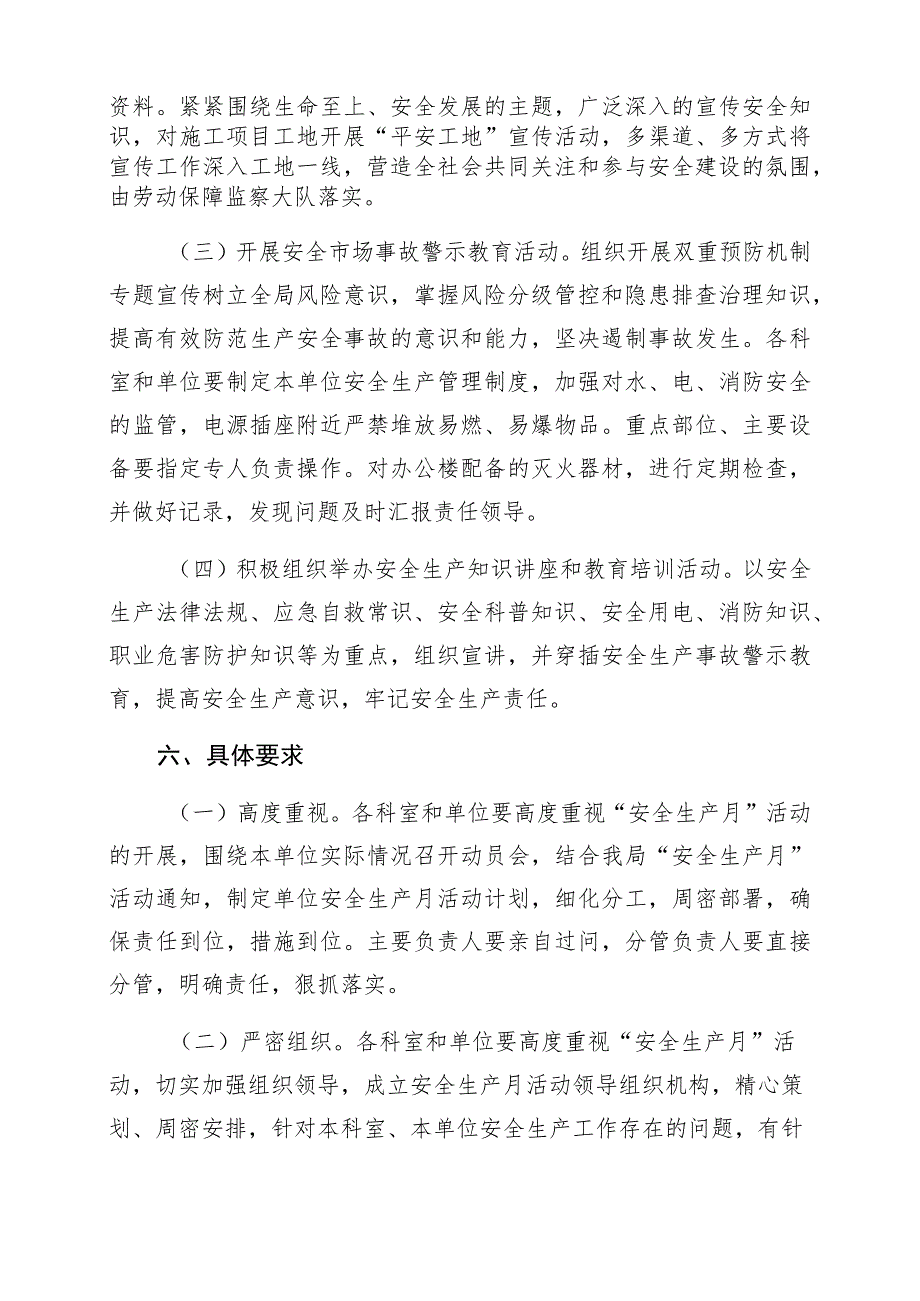 资料。紧紧围绕生命至上、安全发展的主题，广泛深入的宣传安全知识，对施工项目工地开展“平安工地”宣传活动，多渠道、多方式将宣传工作深入工地一线，营造全社会共同关注和参与安全建设的氛围，由劳动保障监察大队落实。

（三）开展安全市场事故警示教育活动。组织开展双重预防机制专题宣传树立全局风险意识，掌握风险分级管控和隐患排查治理知识，提高有效防范生产安全事故的意识和能力，坚决遏制事故发生。各科室和单位要制定本单位安全生产管理制度，加强对水、电、消防安全的监管，电源插座附近严禁堆放易燃、易爆物品。重点部位、主要设备要指定专人负责操作。对办公楼配备的灭火器材，进行定期检查，并做好记录，发现问题及时汇报责任领导。

（四）积极组织举办安全生产知识讲座和教育培训活动。以安全生产法律法规、应急自救常识、安全科普知识、安全用电、消防知识、职业危害防护知识等为重点，组织宣讲，并穿插安全生产事故警示教育，提高安全生产意识，牢记安全生产责任。

六、具体要求

（一）高度重视。各科室和单位要高度重视“安全生产月”活动的开展，围绕本单位实际情况召开动员会，结合我局“安全生产月”活动通知，制定单位安全生产月活动计划，细化分工，周密部署，确保责任到位，措施到位。主要负责人要亲自过问，分管负责人要直接分管，明确责任，狠抓落实。

（二）严密组织。各科室和单位要高度重视“安全生产月”活动，切实加强组织领导，成立安全生产月活动领导组织机构，精心策划、周密安排，针对本科室、本单位安全生产工作存在的问题，有针